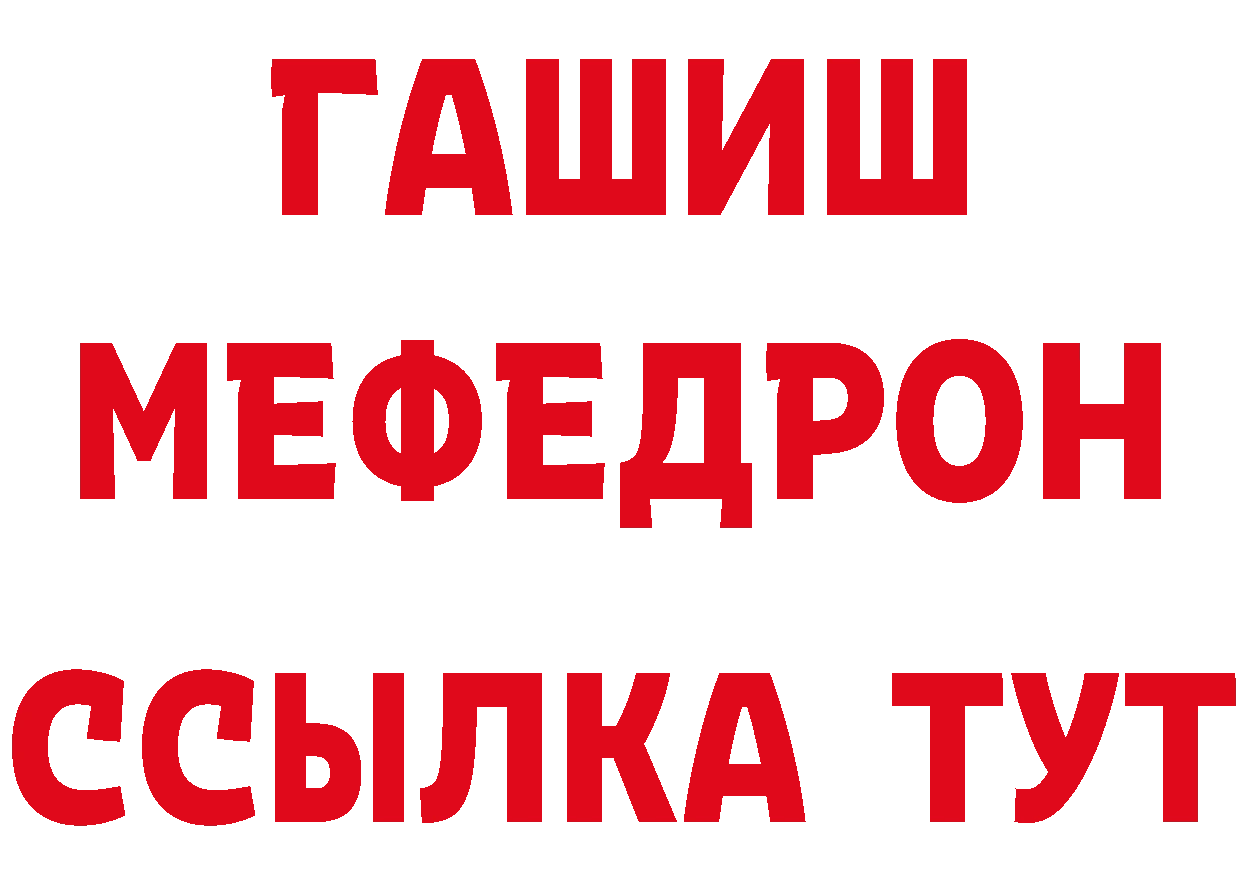 ГАШИШ
МЕФЕДРОН
ССЫЛКА ТУТ